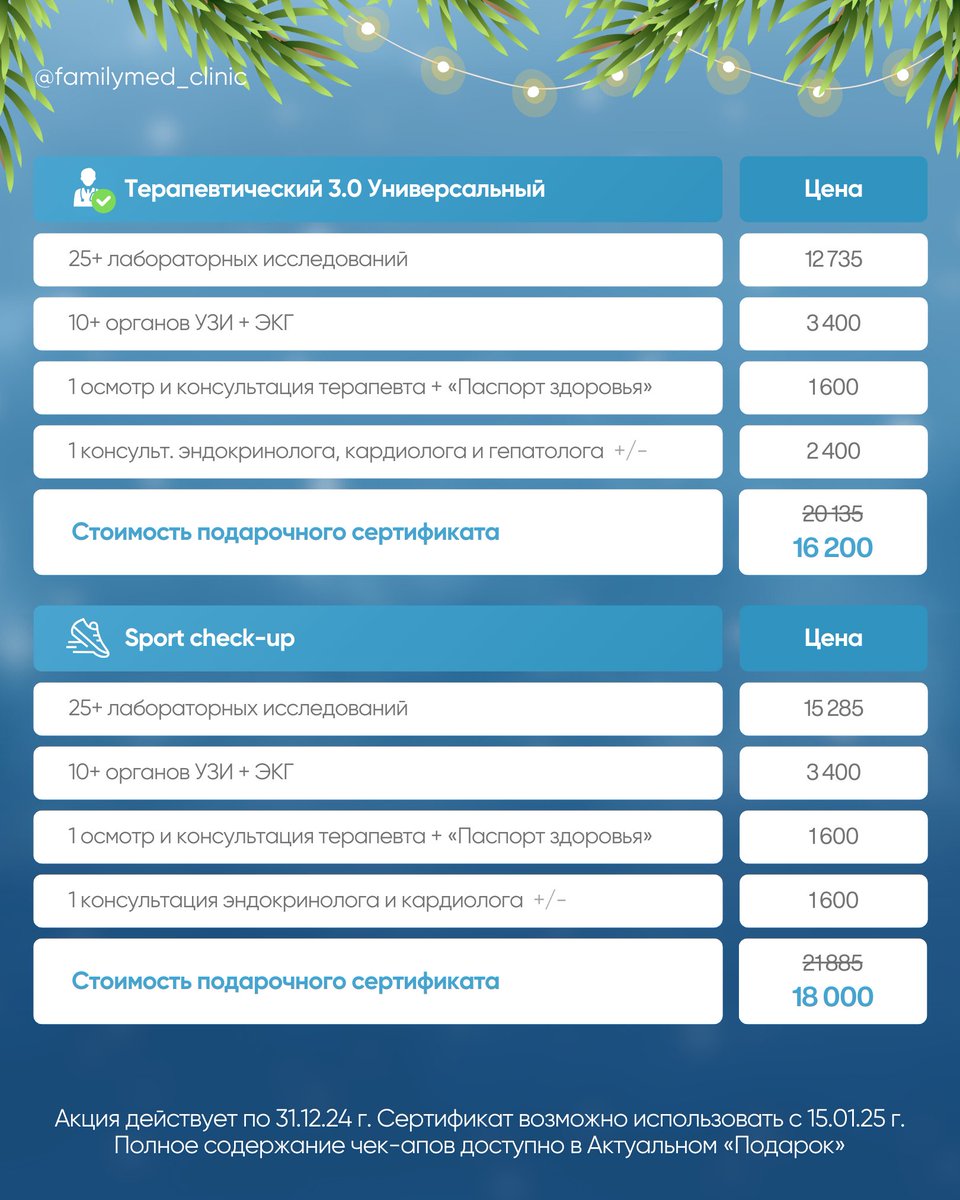 @familymed_clinic

| Терапевтический 3.0 Универсальный | Цена |
|---|---|
| 25+ лабораторных исследований | 12 735 |
| 10+ органов УЗИ + ЭКГ | 3 400 |
| 1 осмотр и консультация терапевта + «Паспорт здоровья» | 1 600 |
| 1 консульт. эндокринолога, кардиолога и гепатолога +/- | 2 400 |
| Стоимость подарочного сертификата | 20 135 16 200 |

| Sport check-up | Цена |
|---|---|
| 25+ лабораторных исследований | 15 285 |
| 10+ органов УЗИ + ЭКГ | 3 400 |
| 1 осмотр и консультация терапевта + «Паспорт здоровья» | 1 600 |
| 1 консультация эндокринолога и кардиолога +/- | 1 600 |
| Стоимость подарочного сертификата | 21 885 18 000 |

Акция действует по 31.12.24 г. Сертификат возможно использовать с 15.01.25 г. Полное содержание чек-апов доступно в Актуальном «Подарок»